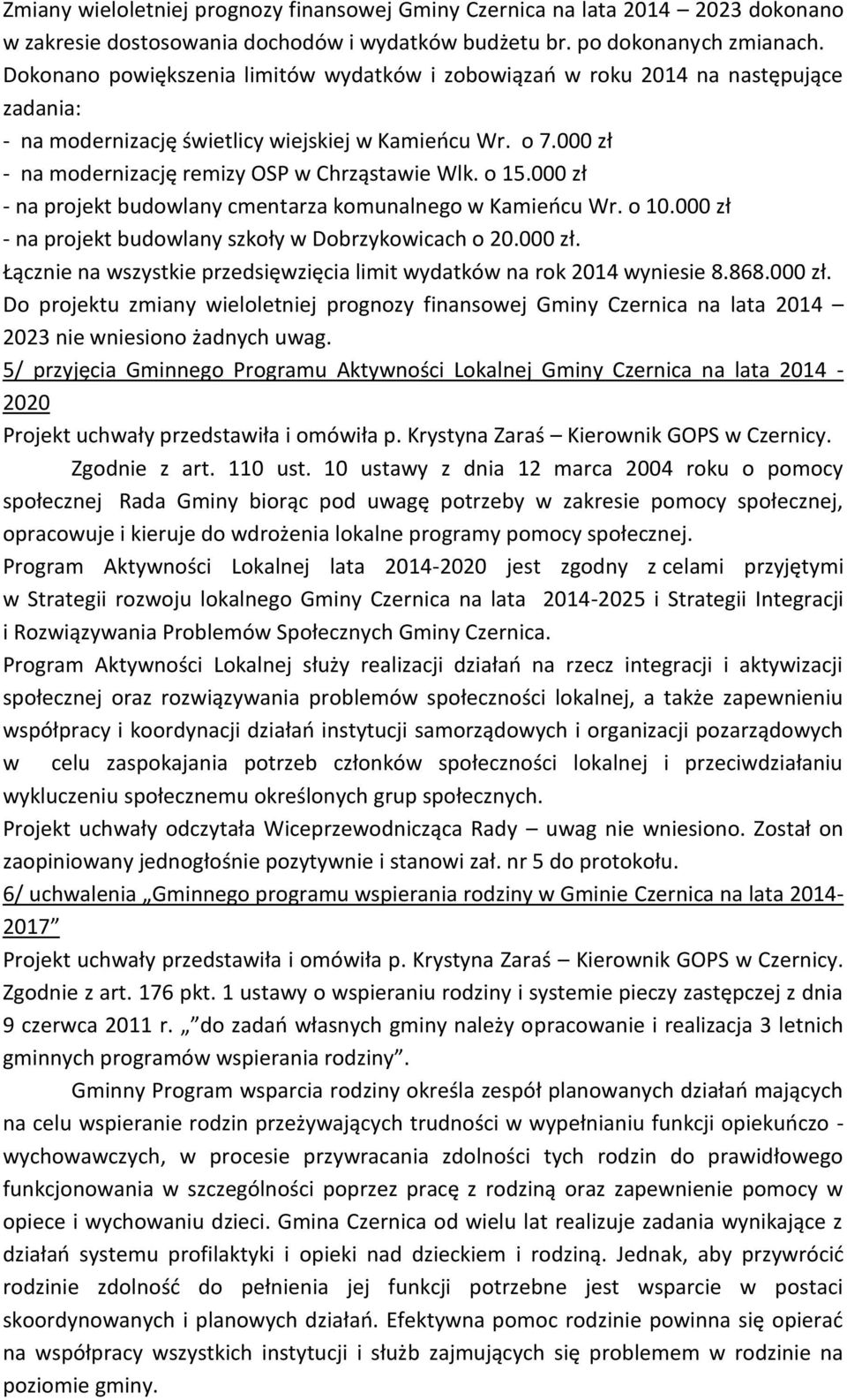 Zmiany wieloletniej prognozy finansowej Gminy Czernica na lata 2014 – 2023 dokonano w zakresie dostosowania dochodów i wydatków budżetu br. po dokonanych zmianach. Dokonano powiększenia limitów wydatków i zobowiązań w roku 2014 na następujące zadania:
- na modernizację świetlicy wiejskiej w Kamieńcu Wr. o 7.000 zł
- na modernizację remizy OSP w Chrząstawie Wlk. o 15.000 zł
- na projekt budowlany cmentarza komunalnego w Kamieńcu Wr. o 10.000 zł
- na projekt budowlany szkoły w Dobrzykowicach o 20.000 zł.
Łącznie na wszystkie przedsięwzięcia limit wydatków na rok 2014 wyniesie 8.868.000 zł.
Do projektu zmiany wieloletniej prognozy finansowej Gminy Czernica na lata 2014 – 2023 nie wniesiono żadnych uwag.
5/ przyjęcia Gminnego Programu Aktywności Lokalnej Gminy Czernica na lata 2014 - 2020
Projekt uchwały przedstawiła i omówiła p. Krystyna Zaraś – Kierownik GOPS w Czernicy.
Zgodnie z art. 110 ust. 10 ustawy z dnia 12 marca 2004 roku o pomocy społecznej Rada Gminy biorąc pod uwagę potrzeby w zakresie pomocy społecznej, opracowuje i kieruje do wdrożenia lokalne programy pomocy społecznej.
Program Aktywności Lokalnej lata 2014-2020 jest zgodny z celami przyjętymi w Strategii rozwoju lokalnego Gminy Czernica na lata 2014-2025 i Strategii Integracji i Rozwiązywania Problemów Społecznych Gminy Czernica.
Program Aktywności Lokalnej służy realizacji działań na rzecz integracji i aktywizacji społecznej oraz rozwiązywania problemów społeczności lokalnej, a także zapewnieniu współpracy i koordynacji działań instytucji samorządowych i organizacji pozarządowych w celu zaspokajania potrzeb członków społeczności lokalnej i przeciwdziałaniu wykluczeniu społecznemu określonych grup społecznych.
Projekt uchwały odczytała Wiceprzewodnicząca Rady – uwag nie wniesiono. Został on zaopiniowany jednogłośnie pozytywnie i stanowi zał. nr 5 do protokołu.
6/ uchwalenia „Gminnego programu wspierania rodziny w Gminie Czernica na lata 2014-2017”
Projekt uchwały przedstawiła i omówiła p. Krystyna Zaraś – Kierownik GOPS w Czernicy.
Zgodnie z art. 176 pkt. 1 ustawy o wspieraniu rodziny i systemie pieczy zastępczej z dnia 9 czerwca 2011 r. „ do zadań własnych gminy należy opracowanie i realizacja 3 letnich gminnych programów wspierania rodziny”.
Gminny Program wsparcia rodziny określa zespół planowanych działań mających na celu wspieranie rodzin przeżywających trudności w wypełnianiu funkcji opiekuńczo - wychowawczych, w procesie przywracania zdolności tych rodzin do prawidłowego funkcjonowania w szczególności poprzez pracę z rodziną oraz zapewnienie pomocy w opiece i wychowaniu dzieci. Gmina Czernica od wielu lat realizuje zadania wynikające z działań systemu profilaktyki i opieki nad dzieckiem i rodziną. Jednak, aby przywrócić rodzinie zdolność do pełnienia jej funkcji potrzebne jest wsparcie w postaci skoordynowanych i planowych działań. Efektywna pomoc rodzinie powinna się opierać na współpracy wszystkich instytucji i służb zajmujących się problemem w rodzinie na poziomie gminy.